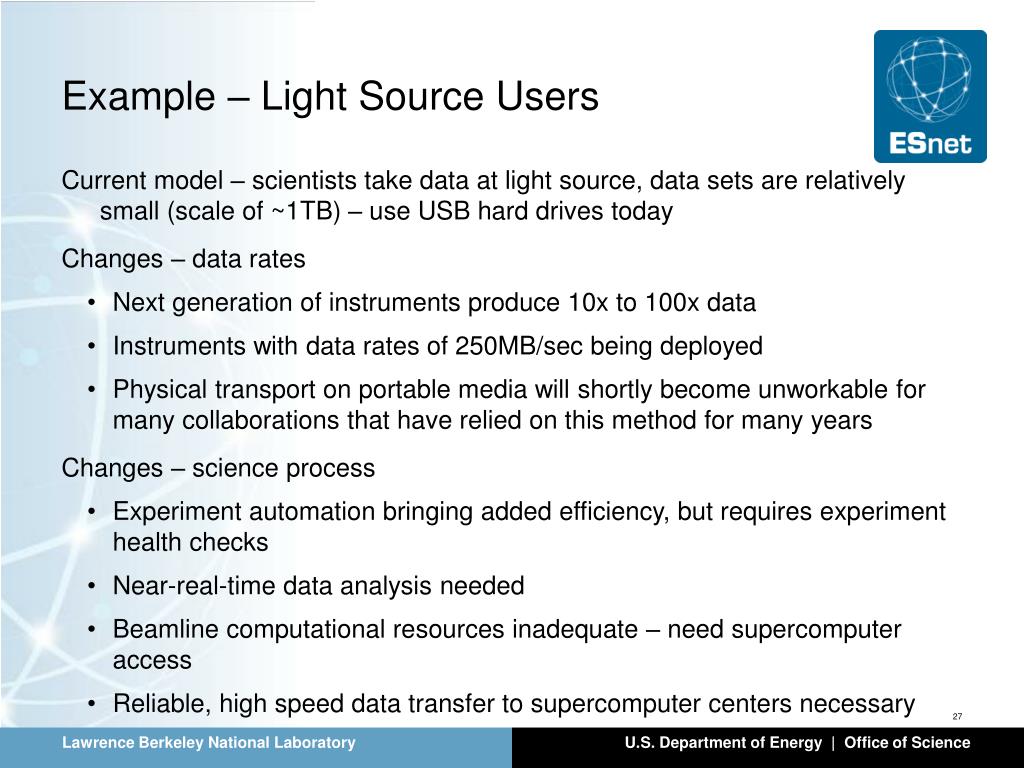 Example – Light Source Users

ESnet

Current model – scientists take data at light source, data sets are relatively small (scale of ~1TB) – use USB hard drives today

Changes – data rates

• Next generation of instruments produce 10x to 100x data
• Instruments with data rates of 250MB/sec being deployed
• Physical transport on portable media will shortly become unworkable for many collaborations that have relied on this method for many years

Changes – science process

• Experiment automation bringing added efficiency, but requires experiment health checks
• Near-real-time data analysis needed
• Beamline computational resources inadequate – need supercomputer access
• Reliable, high speed data transfer to supercomputer centers necessary

27

Lawrence Berkeley National Laboratory

U.S. Department of Energy | Office of Science